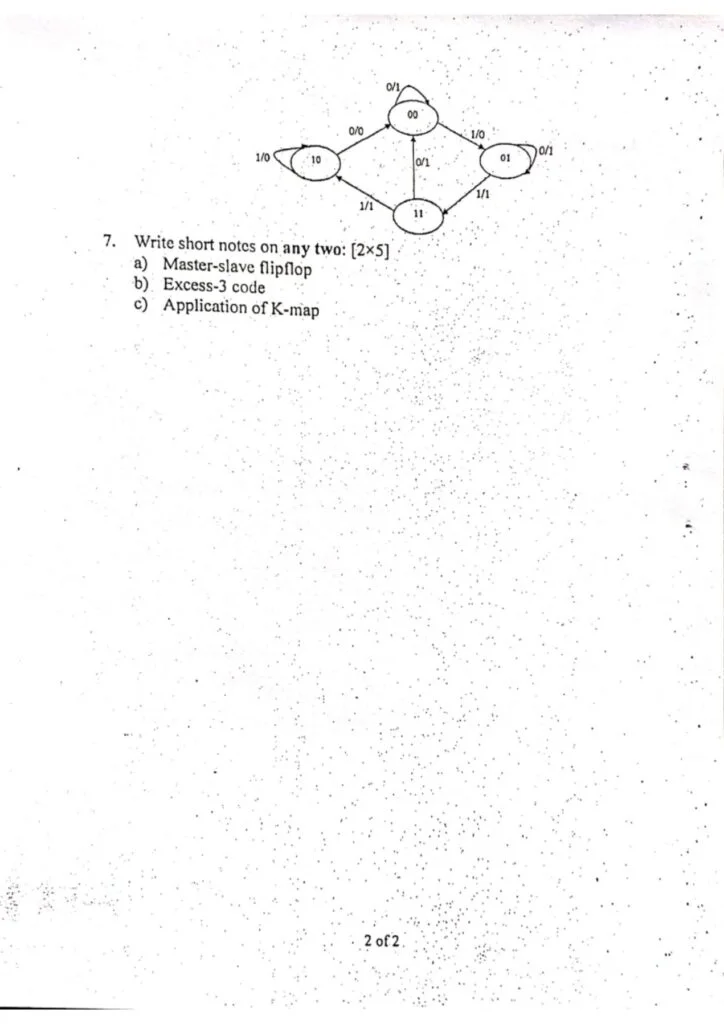 0/1
00
0/0
1/0
1/0
10
0/1
01
0/1
1/1
1/1
11

7. Write short notes on any two: [2×5]
a) Master-slave flipflop
b) Excess-3 code
c) Application of K-map

2 of 2